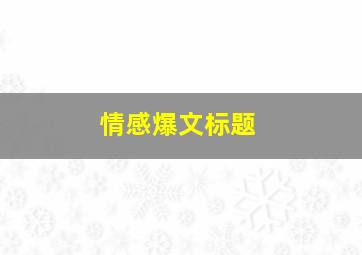 情感爆文标题